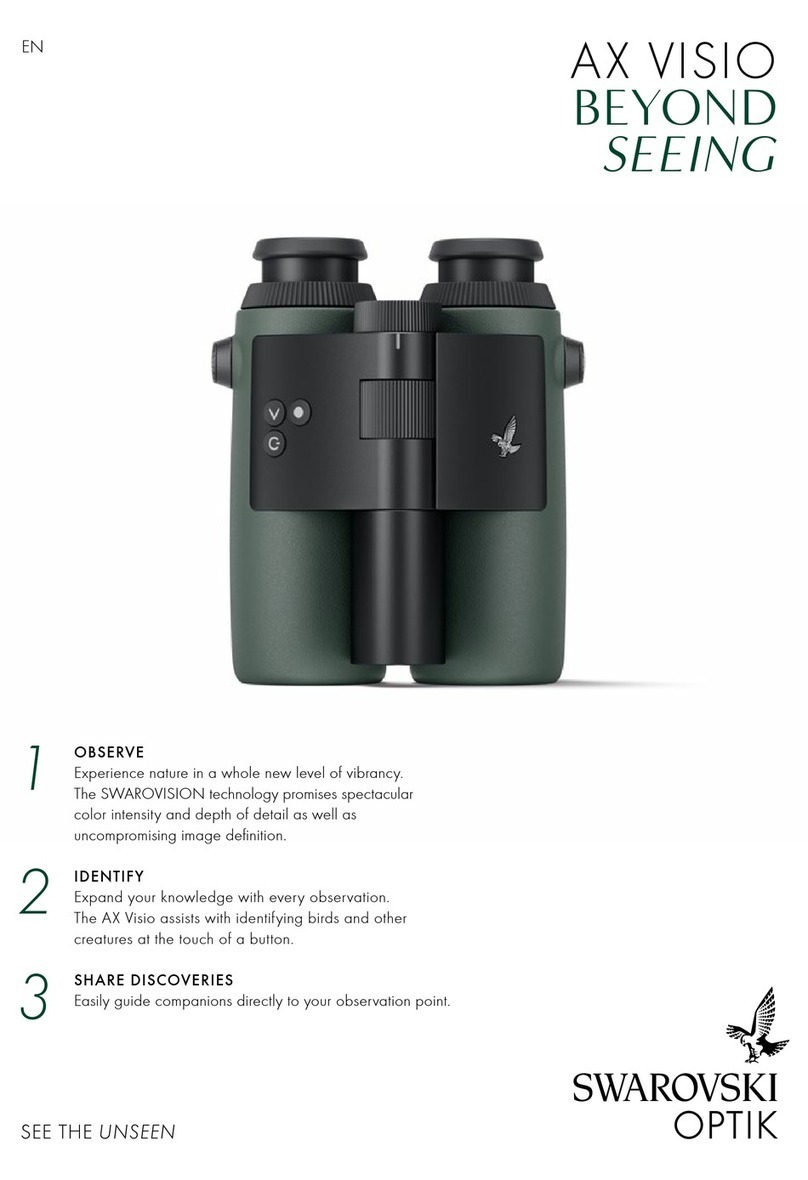 EN

AX VISIO
BEYOND
SEEING

1
OBSERVE
Experience nature in a whole new level of vibrancy. The SWAROVISION technology promises spectacular color intensity and depth of detail as well as uncompromising image definition.

2
IDENTIFY
Expand your knowledge with every observation. The AX Visio assists with identifying birds and other creatures at the touch of a button.

3
SHARE DISCOVERIES
Easily guide companions directly to your observation point.

SEE THE UNSEEN

SWAROVSKI
OPTIK